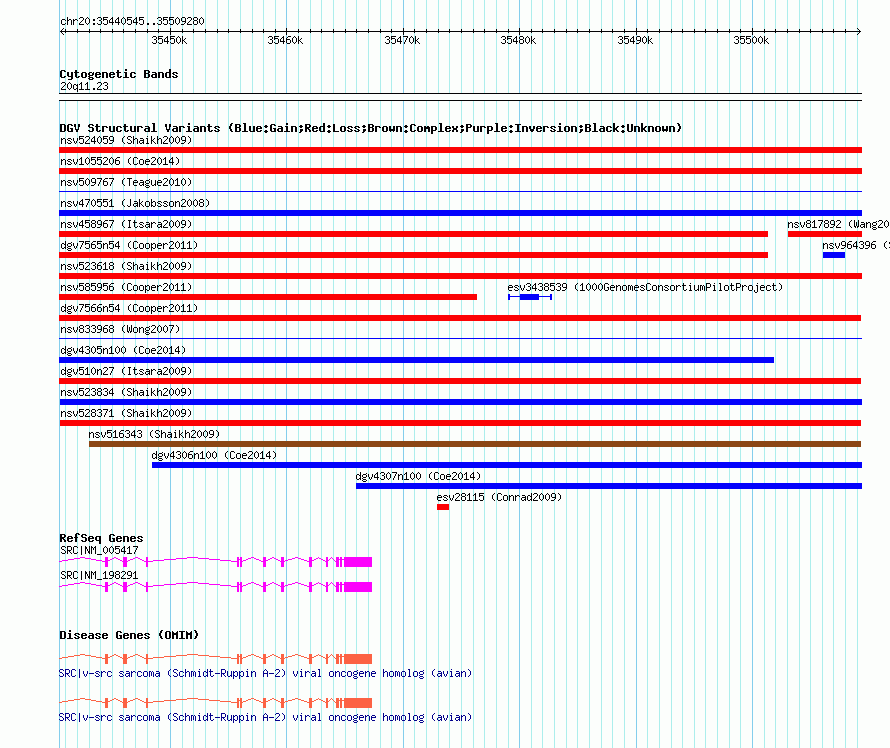 chr20:35440545..35509280

35450k 35460k 35470k 35480k 35490k 35500k

Cytogenetic Bands
20q11.23

DGV Structural Variants (Blue:Gain;Red:Loss;Brown:Complex;Purple:Inversion;Black:Unknown)
nsv524059 (Shaikh2009)
nsv1055206 (Coe2014)
nsv509767 (Teague2010)
nsv470551 (Jakobsson2008)
nsv458967 (Itsara2009)
nsv817892 (Wang20
dgv7565n54 (Cooper2011)
nsv964396 (
nsv523618 (Shaikh2009)
nsv585956 (Cooper2011)
esv3438539 (1000GenomesConsortiumPilotProject)
dgv7566n54 (Cooper2011)
nsv833968 (Wong2007)
dgv4305n100 (Coe2014)
dgv510n27 (Itsara2009)
nsv523834 (Shaikh2009)
nsv528371 (Shaikh2009)
nsv516343 (Shaikh2009)
dgv4306n100 (Coe2014)
dgv4307n100 (Coe2014)
esv28115 (Conrad2009)

RefSeq Genes
SRC|NM_005417
SRC|NM_198291

Disease Genes (OMIM)
SRC|v-src sarcoma (Schmidt-Ruppin A-2) viral oncogene homolog (avian)
SRC|v-src sarcoma (Schmidt-Ruppin A-2) viral oncogene homolog (avian)